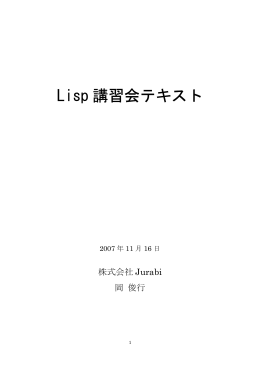 Lisp 講習会テキスト

2007 年 11 月 16 日

株式会社 Jurabi

岡 俊行

1